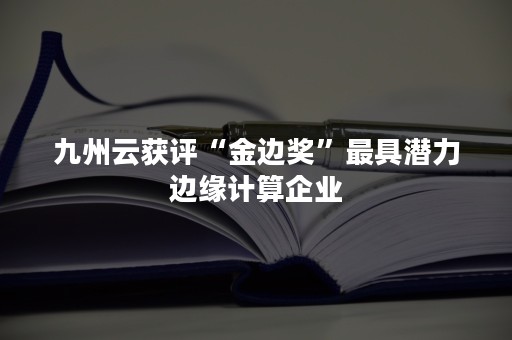 九州云获评“金边奖”最具潜力边缘计算企业